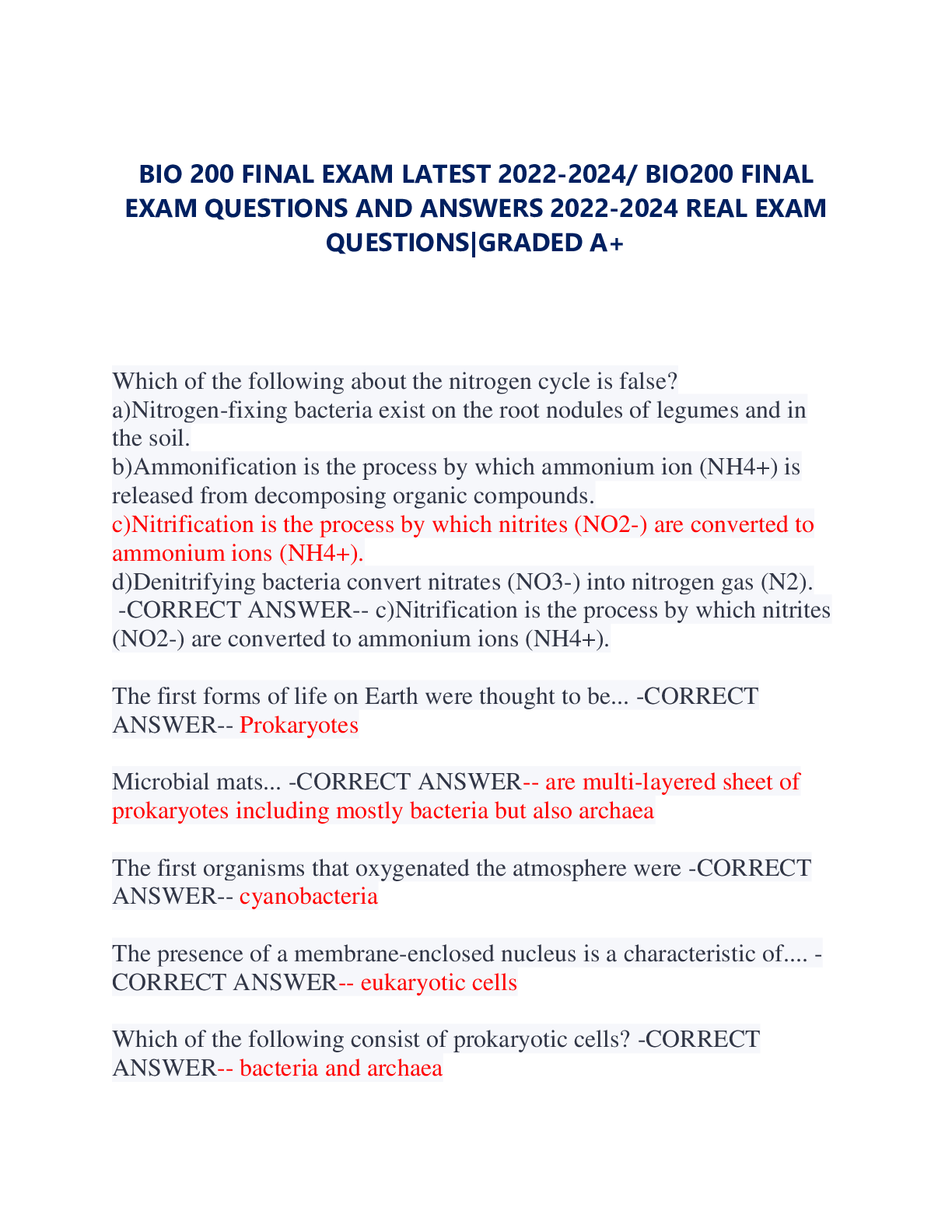 BIO 200 FINAL EXAM LATEST 2022-2024/ BIO200 FINAL EXAM QUESTIONS AND ANSWERS 2022-2024 REAL EXAM QUESTIONS|GRADED A+

Which of the following about the nitrogen cycle is false?
a)Nitrogen-fixing bacteria exist on the root nodules of legumes and in the soil.
b)Ammonification is the process by which ammonium ion (NH4+) is released from decomposing organic compounds.
c)Nitrification is the process by which nitrites (NO2-) are converted to ammonium ions (NH4+).
d)Denitrifying bacteria convert nitrates (NO3-) into nitrogen gas (N2).
-CORRECT ANSWER-- c)Nitrification is the process by which nitrites (NO2-) are converted to ammonium ions (NH4+).

The first forms of life on Earth were thought to be... -CORRECT ANSWER-- Prokaryotes

Microbial mats... -CORRECT ANSWER-- are multi-layered sheet of prokaryotes including mostly bacteria but also archaea

The first organisms that oxygenated the atmosphere were -CORRECT ANSWER-- cyanobacteria

The presence of a membrane-enclosed nucleus is a characteristic of.... -CORRECT ANSWER-- eukaryotic cells

Which of the following consist of prokaryotic cells? -CORRECT ANSWER-- bacteria and archaea